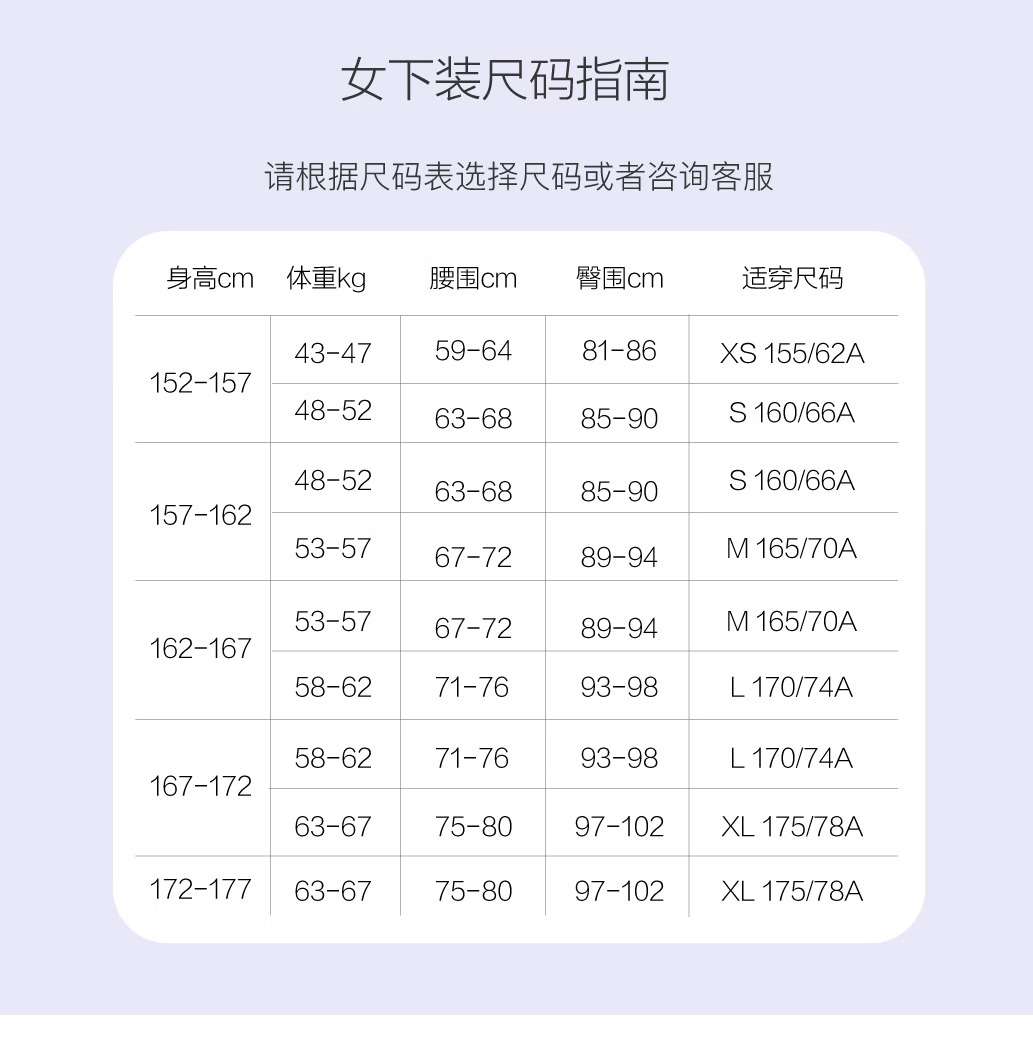 女下装尺码指南

请根据尺码表选择尺码或者咨询客服

| 身高cm | 体重kg | 腰围cm | 臀围cm | 适穿尺码 |
|---|---|---|---|---|
| 152-157 | 43-47 | 59-64 | 81-86 | XS 155/62A |
|  | 48-52 | 63-68 | 85-90 | S 160/66A |
| 157-162 | 48-52 | 63-68 | 85-90 | S 160/66A |
|  | 53-57 | 67-72 | 89-94 | M 165/70A |
| 162-167 | 53-57 | 67-72 | 89-94 | M 165/70A |
|  | 58-62 | 71-76 | 93-98 | L 170/74A |
| 167-172 | 58-62 | 71-76 | 93-98 | L 170/74A |
|  | 63-67 | 75-80 | 97-102 | XL 175/78A |
| 172-177 | 63-67 | 75-80 | 97-102 | XL 175/78A |